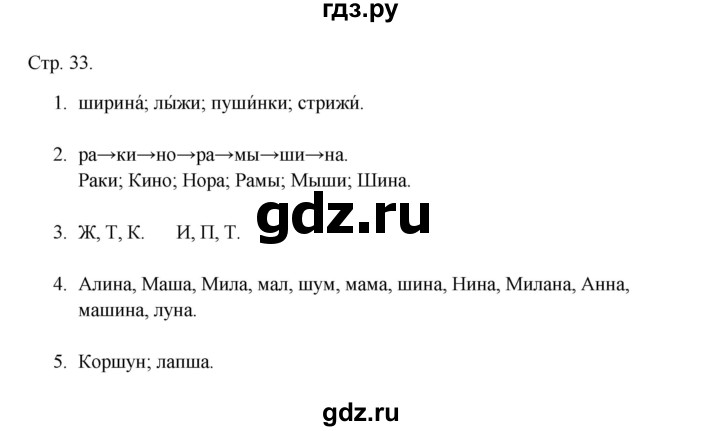 гдз.ру

Стр. 33.

1. ширина́; лы́жи; пуши́нки; стрижи́.

2. ра→ки→но→ра→мы→ши→на.
Раки; Кино; Нора; Рамы; Мыши; Шина.

gdz.ru

3. Ж, Т, К. И, П, Т.

4. Алина, Маша, Мила, мал, шум, мама, шина, Нина, Милана, Анна, машина, луна.

5. Коршун; лапша.

gdz.ru